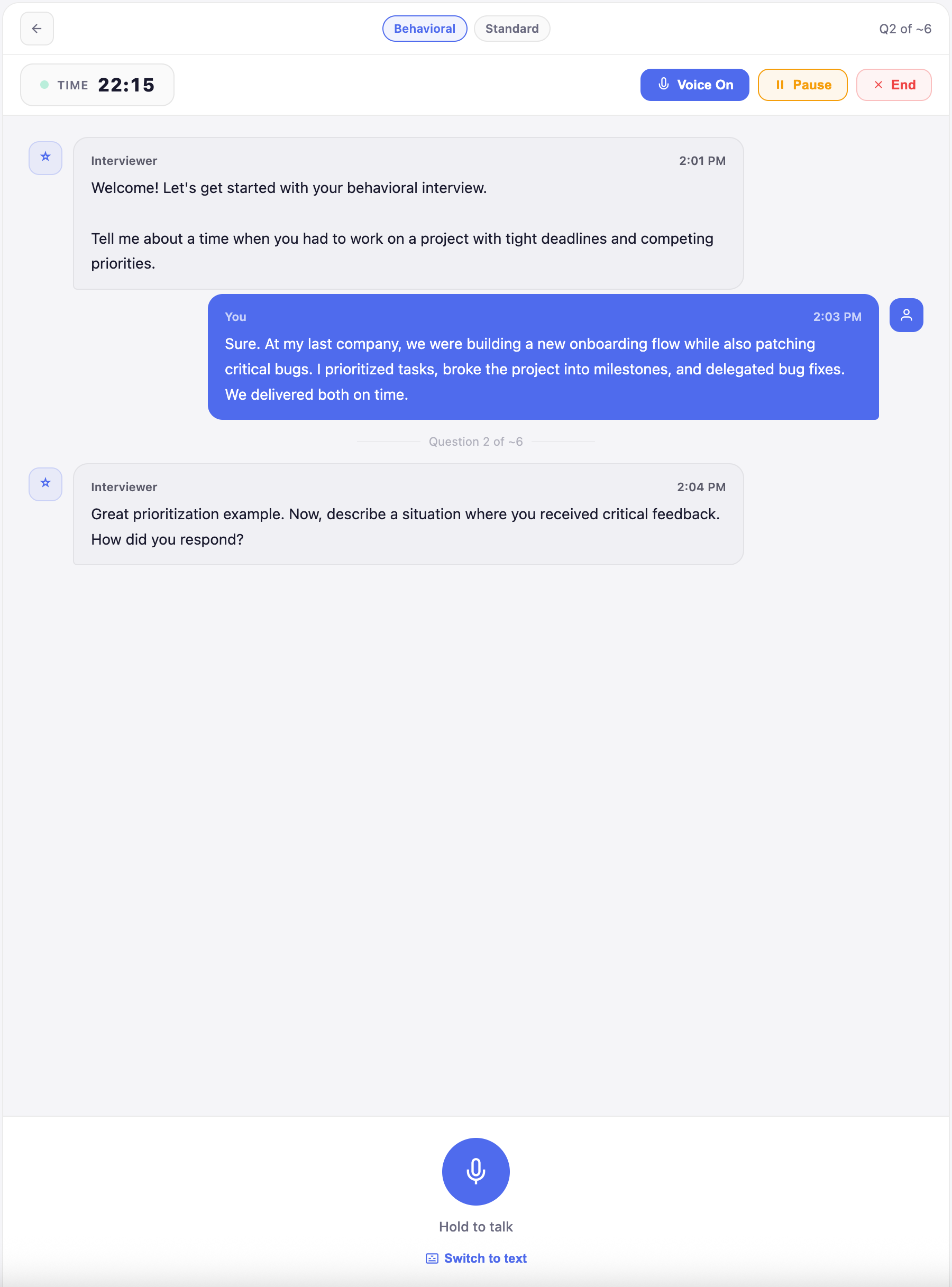 Behavioral Standard

Q2 of ~6

TIME 22:15

Voice On Pause End

Interviewer 2:01 PM

Welcome! Let's get started with your behavioral interview.

Tell me about a time when you had to work on a project with tight deadlines and competing priorities.

You 2:03 PM

Sure. At my last company, we were building a new onboarding flow while also patching critical bugs. I prioritized tasks, broke the project into milestones, and delegated bug fixes. We delivered both on time.

Question 2 of ~6

Interviewer 2:04 PM

Great prioritization example. Now, describe a situation where you received critical feedback. How did you respond?

Hold to talk

Switch to text